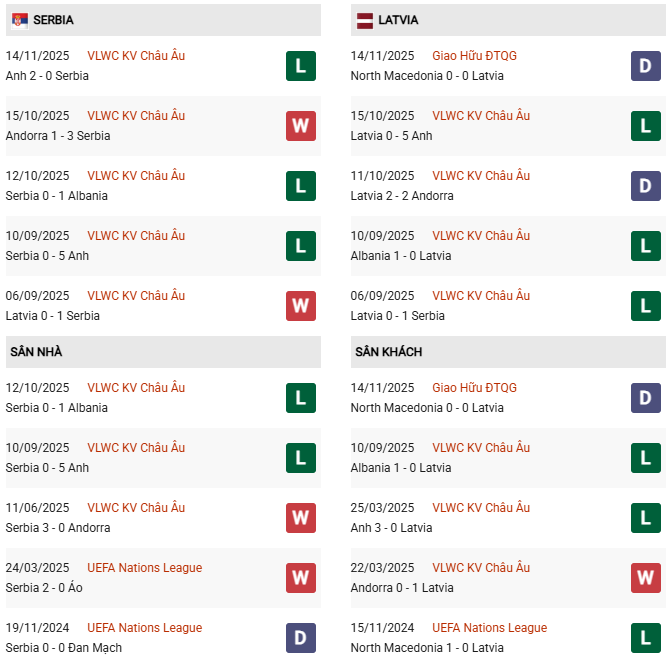 SERBIA

14/11/2025 VLWC KV Châu Âu
Anh 2 - 0 Serbia
L

15/10/2025 VLWC KV Châu Âu
Andorra 1 - 3 Serbia
W

12/10/2025 VLWC KV Châu Âu
Serbia 0 - 1 Albania
L

10/09/2025 VLWC KV Châu Âu
Serbia 0 - 5 Anh
L

06/09/2025 VLWC KV Châu Âu
Latvia 0 - 1 Serbia
W

SÂN NHÀ

12/10/2025 VLWC KV Châu Âu
Serbia 0 - 1 Albania
L

10/09/2025 VLWC KV Châu Âu
Serbia 0 - 5 Anh
L

11/06/2025 VLWC KV Châu Âu
Serbia 3 - 0 Andorra
W

24/03/2025 UEFA Nations League
Serbia 2 - 0 Áo
W

19/11/2024 UEFA Nations League
Serbia 0 - 0 Đan Mạch
D

LATVIA

14/11/2025 Giao Hữu ĐTQG
North Macedonia 0 - 0 Latvia
D

15/10/2025 VLWC KV Châu Âu
Latvia 0 - 5 Anh
L

11/10/2025 VLWC KV Châu Âu
Latvia 2 - 2 Andorra
D

10/09/2025 VLWC KV Châu Âu
Albania 1 - 0 Latvia
L

06/09/2025 VLWC KV Châu Âu
Latvia 0 - 1 Serbia
L

SÂN KHÁCH

14/11/2025 Giao Hữu ĐTQG
North Macedonia 0 - 0 Latvia
D

10/09/2025 VLWC KV Châu Âu
Albania 1 - 0 Latvia
L

25/03/2025 VLWC KV Châu Âu
Anh 3 - 0 Latvia
L

22/03/2025 VLWC KV Châu Âu
Andorra 0 - 1 Latvia
W

15/11/2024 UEFA Nations League
North Macedonia 1 - 0 Latvia
L